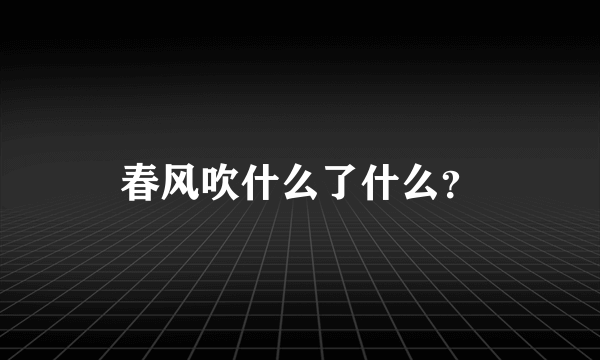 春风吹什么了什么?